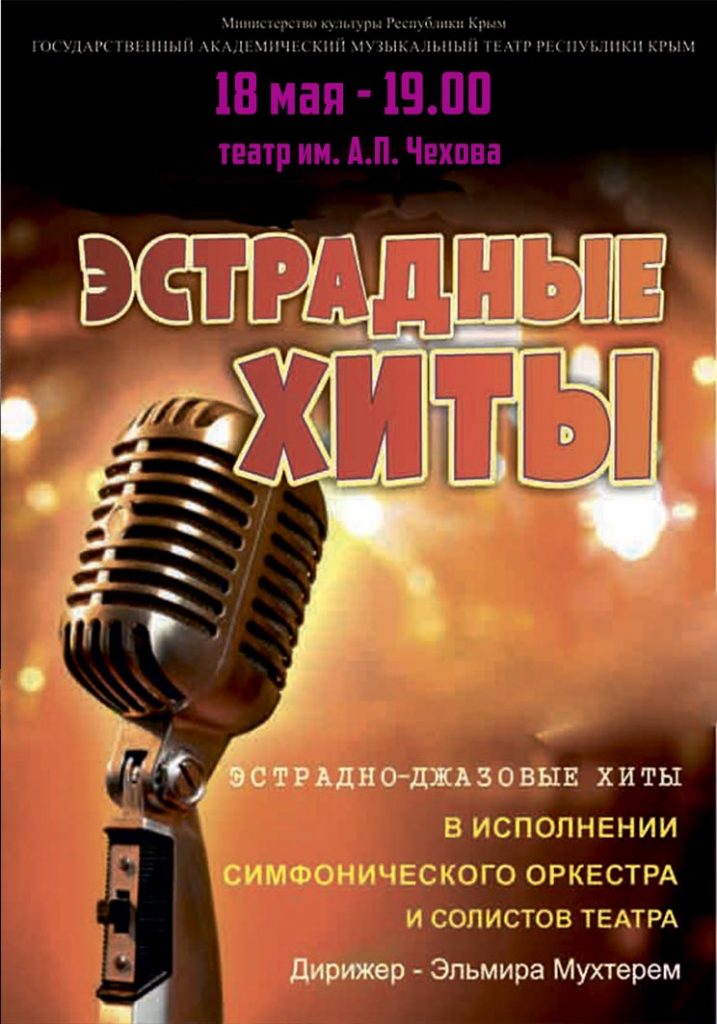 Министерство культуры Республики Крым
ГОСУДАРСТВЕННЫЙ АКАДЕМИЧЕСКИЙ МУЗЫКАЛЬНЫЙ ТЕАТР РЕСПУБЛИКИ КРЫМ

18 мая - 19.00

театр им. А.П. Чехова

ЭСТРАДНЫЕ ХИТЫ

ЭСТРАДНО-ДЖАЗОВЫЕ ХИТЫ
В ИСПОЛНЕНИИ
СИМФОНИЧЕСКОГО ОРКЕСТРА
И СОЛИСТОВ ТЕАТРА

Дирижер - Эльмира Мухтерем